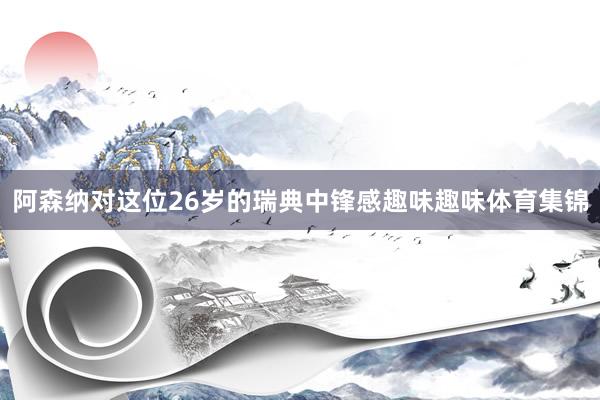 阿森纳对这位26岁的瑞典中锋感趣味趣味体育集锦